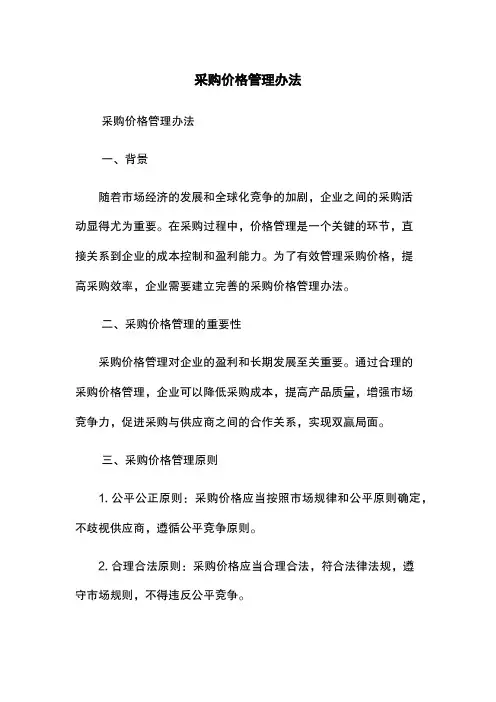 采购价格管理办法

采购价格管理办法

一、背景

随着市场经济的发展和全球化竞争的加剧，企业之间的采购活动显得尤为重要。在采购过程中，价格管理是一个关键的环节，直接关系到企业的成本控制和盈利能力。为了有效管理采购价格，提高采购效率，企业需要建立完善的采购价格管理办法。

二、采购价格管理的重要性

采购价格管理对企业的盈利和长期发展至关重要。通过合理的采购价格管理，企业可以降低采购成本，提高产品质量，增强市场竞争力，促进采购与供应商之间的合作关系，实现双赢局面。

三、采购价格管理原则

1. 公平公正原则：采购价格应当按照市场规律和公平原则确定，不歧视供应商，遵循公平竞争原则。

2. 合理合法原则：采购价格应当合理合法，符合法律法规，遵守市场规则，不得违反公平竞争。